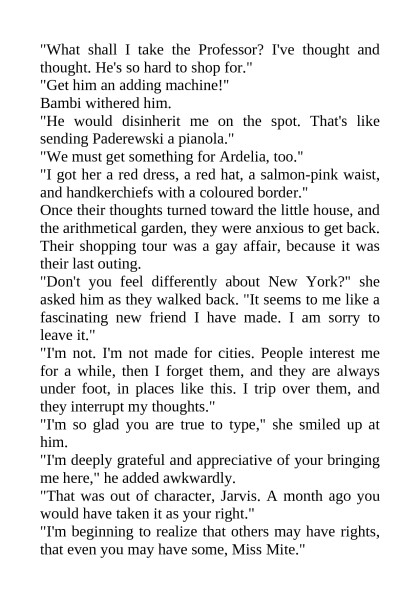 "What shall I take the Professor? I've thought and thought. He's so hard to shop for."

"Get him an adding machine!"

Bambi withered him.

"He would disinherit me on the spot. That's like sending Paderewski a pianola."

"We must get something for Ardelia, too."

"I got her a red dress, a red hat, a salmon-pink waist, and handkerchiefs with a coloured border."

Once their thoughts turned toward the little house, and the arithmetical garden, they were anxious to get back. Their shopping tour was a gay affair, because it was their last outing.

"Don't you feel differently about New York?" she asked him as they walked back. "It seems to me like a fascinating new friend I have made. I am sorry to leave it."

"I'm not. I'm not made for cities. People interest me for a while, then I forget them, and they are always under foot, in places like this. I trip over them, and they interrupt my thoughts."

"I'm so glad you are true to type," she smiled up at him.

"I'm deeply grateful and appreciative of your bringing me here," he added awkwardly.

"That was out of character, Jarvis. A month ago you would have taken it as your right."

"I'm beginning to realize that others may have rights, that even you may have some, Miss Mite."